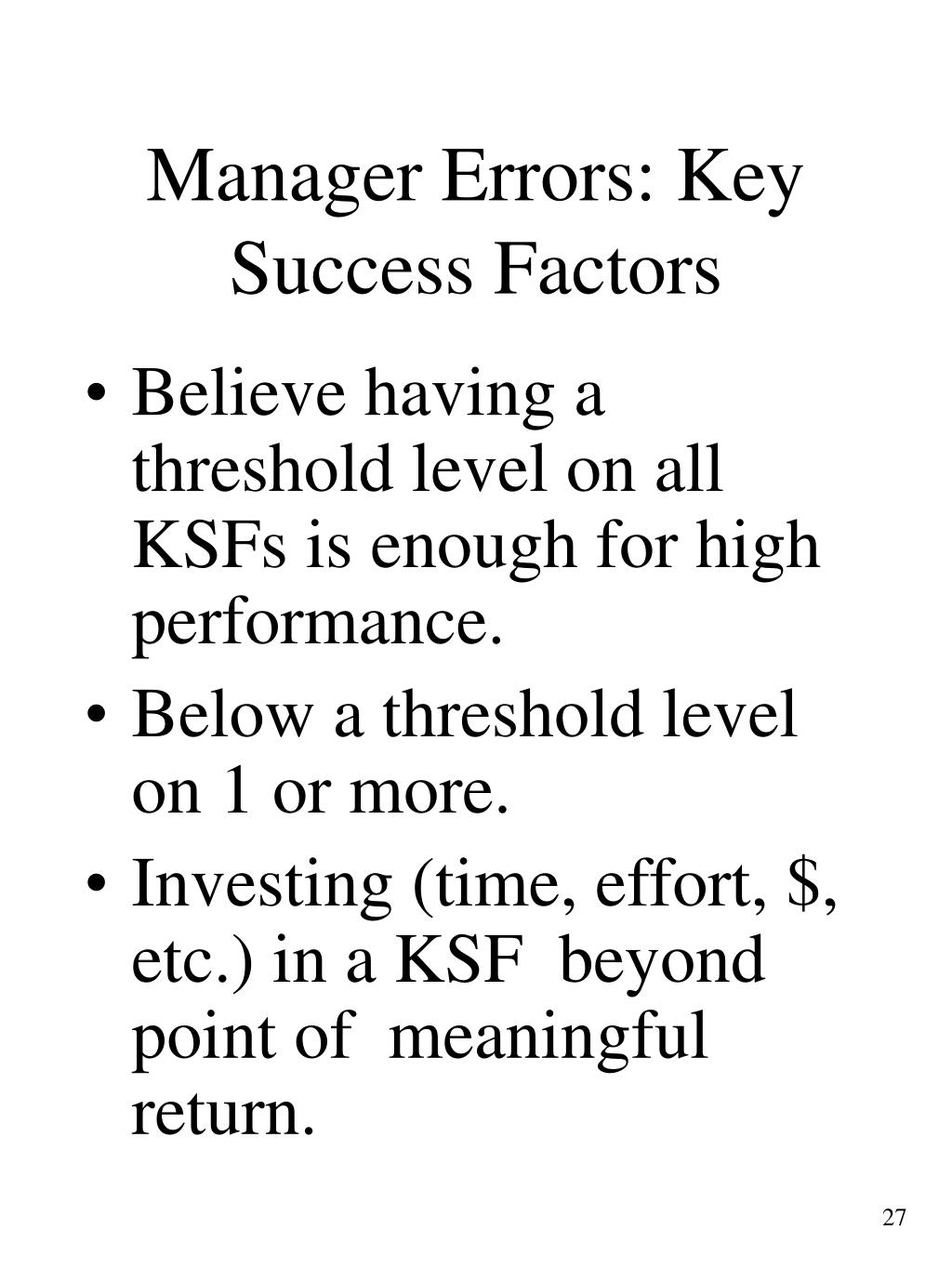 Manager Errors: Key Success Factors

• Believe having a threshold level on all KSFs is enough for high performance.
• Below a threshold level on 1 or more.
• Investing (time, effort, \$, etc.) in a KSF beyond point of meaningful return.

27